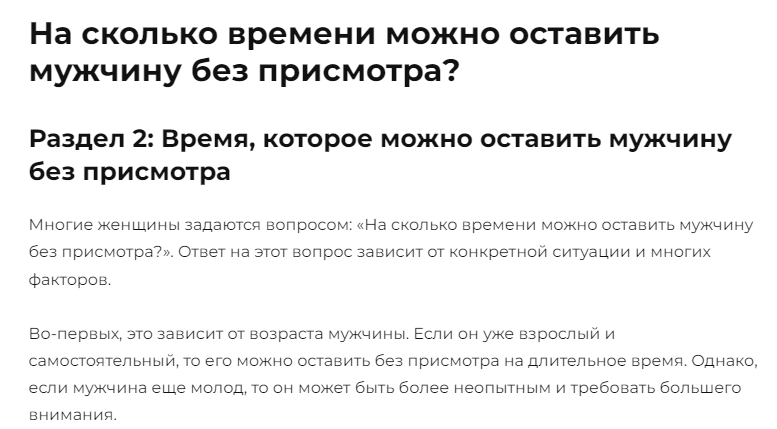 На сколько времени можно оставить мужчину без присмотра?

Раздел 2: Время, которое можно оставить мужчину без присмотра

Многие женщины задаются вопросом: «На сколько времени можно оставить мужчину без присмотра?». Ответ на этот вопрос зависит от конкретной ситуации и многих факторов.

Во-первых, это зависит от возраста мужчины. Если он уже взрослый и самостоятельный, то его можно оставить без присмотра на длительное время. Однако, если мужчина еще молод, то он может быть более неопытным и требовать большего внимания.